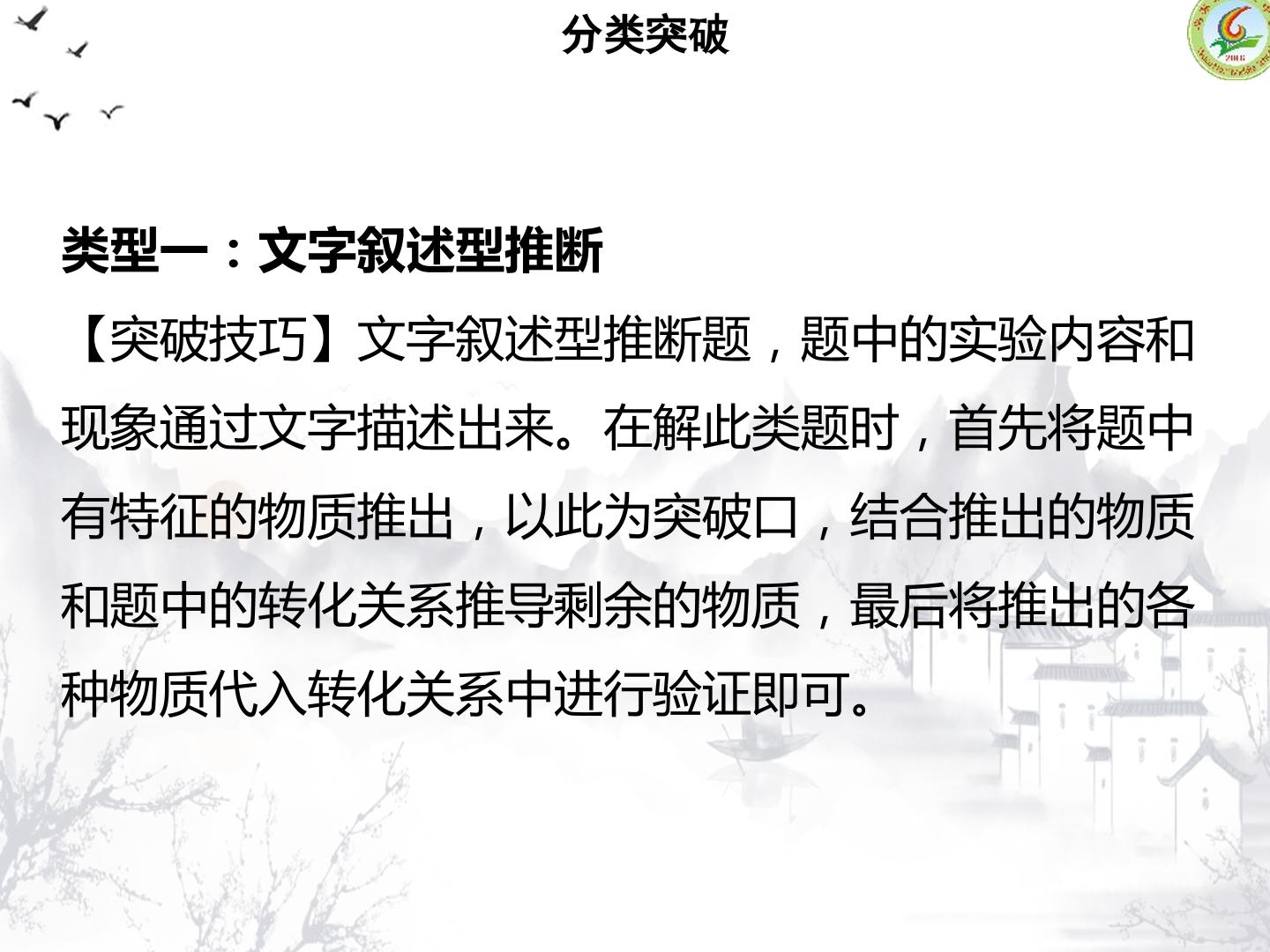 分类突破

类型一：文字叙述型推断

【突破技巧】文字叙述型推断题，题中的实验内容和现象通过文字描述出来。在解此类题时，首先将题中有特征的物质推出，以此为突破口，结合推出的物质和题中的转化关系推导剩余的物质，最后将推出的各种物质代入转化关系中进行验证即可。